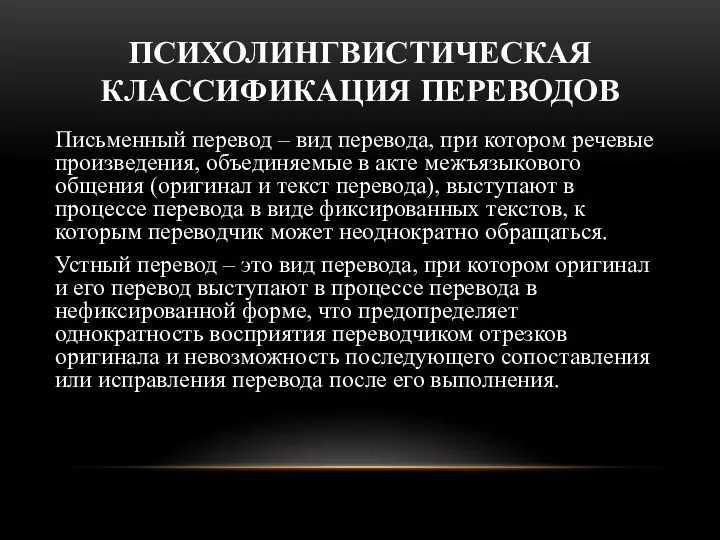 ПСИХОЛИНГВИСТИЧЕСКАЯ КЛАССИФИКАЦИЯ ПЕРЕВОДОВ

Письменный перевод – вид перевода, при котором речевые произведения, объединяемые в акте межъязыкового общения (оригинал и текст перевода), выступают в процессе перевода в виде фиксированных текстов, к которым переводчик может неоднократно обращаться.

Устный перевод – это вид перевода, при котором оригинал и его перевод выступают в процессе перевода в нефиксированной форме, что предопределяет однократность восприятия переводчиком отрезков оригинала и невозможность последующего сопоставления или исправления перевода после его выполнения.